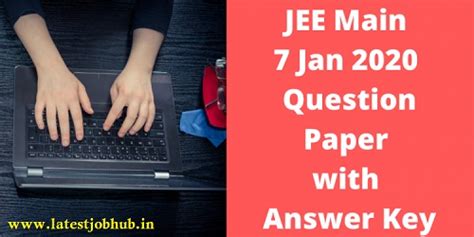 JEE Main
7 Jan 2020
Question
Paper
with
Answer Key

www.latestjobhub.in